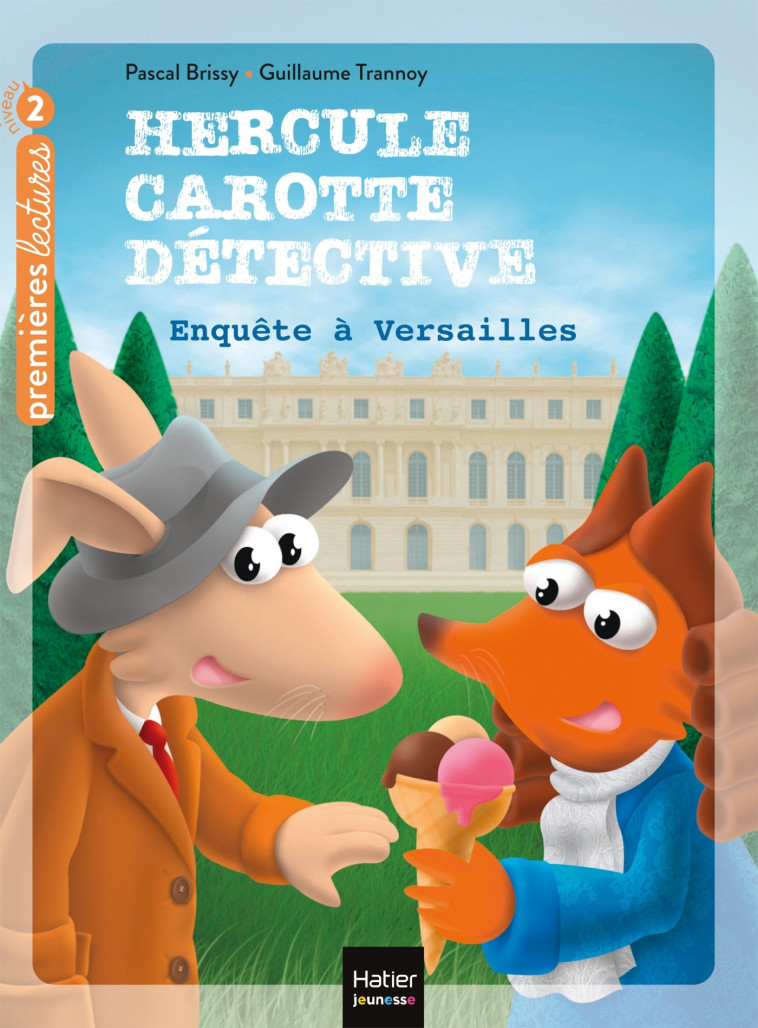 niveau 2
premières lectures

Pascal Brissy • Guillaume Trannoy

HERCULE CAROTTE DÉTECTIVE

Enquête à Versailles

Hatier jeunesse